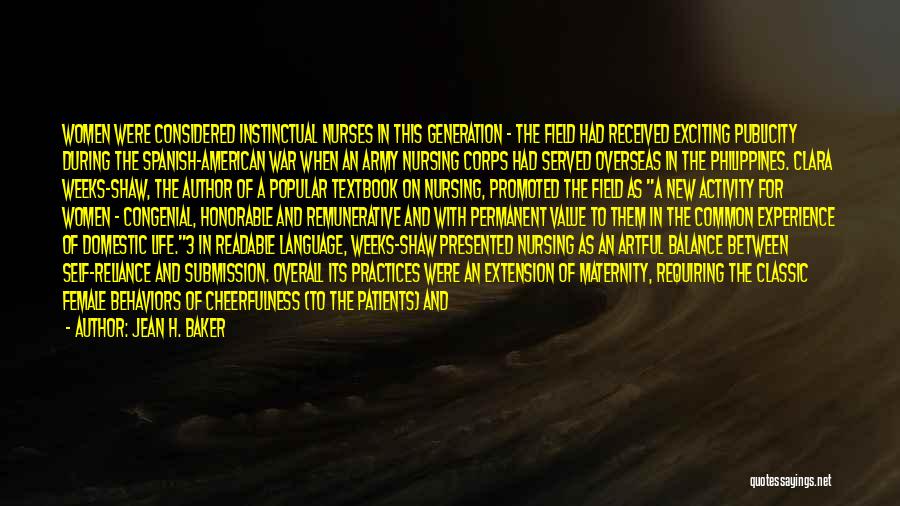 WOMEN WERE CONSIDERED INSTINCTUAL NURSES IN THIS GENERATION - THE FIELD HAD RECEIVED EXCITING PUBLICITY DURING THE SPANISH-AMERICAN WAR WHEN AN ARMY NURSING CORPS HAD SERVED OVERSEAS IN THE PHILIPPINES. CLARA WEEKS-SHAW, THE AUTHOR OF A POPULAR TEXTBOOK ON NURSING, PROMOTED THE FIELD AS "A NEW ACTIVITY FOR WOMEN - CONGENIAL, HONORABLE AND REMUNERATIVE AND WITH PERMANENT VALUE TO THEM IN THE COMMON EXPERIENCE OF DOMESTIC LIFE."3 IN READABLE LANGUAGE, WEEKS-SHAW PRESENTED NURSING AS AN ARTFUL BALANCE BETWEEN SELF-RELIANCE AND SUBMISSION. OVERALL ITS PRACTICES WERE AN EXTENSION OF MATERNITY, REQUIRING THE CLASSIC FEMALE BEHAVIORS OF CHEERFULNESS (TO THE PATIENTS) AND

- AUTHOR: JEAN H. BAKER

quotessayings.net